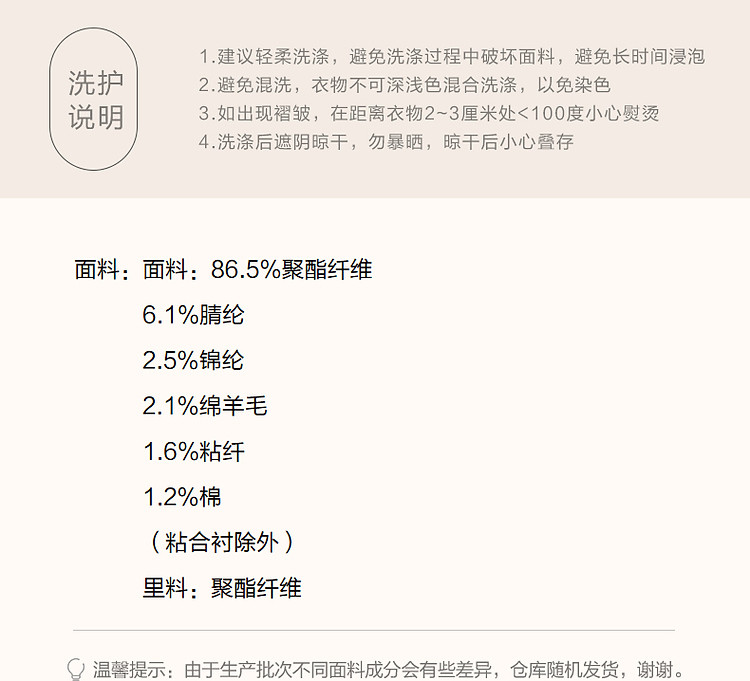 洗护
说明

1.建议轻柔洗涤，避免洗涤过程中破坏面料，避免长时间浸泡
2.避免混洗，衣物不可深浅色混合洗涤，以免染色
3.如出现褶皱，在距离衣物2~3厘米处<100度小心熨烫
4.洗涤后遮阴晾干，勿暴晒，晾干后小心叠存

面料：面料：86.5%聚酯纤维
6.1%腈纶
2.5%锦纶
2.1%绵羊毛
1.6%粘纤
1.2%棉
（粘合衬除外）
里料：聚酯纤维

温馨提示：由于生产批次不同面料成分会有些差异，仓库随机发货，谢谢。